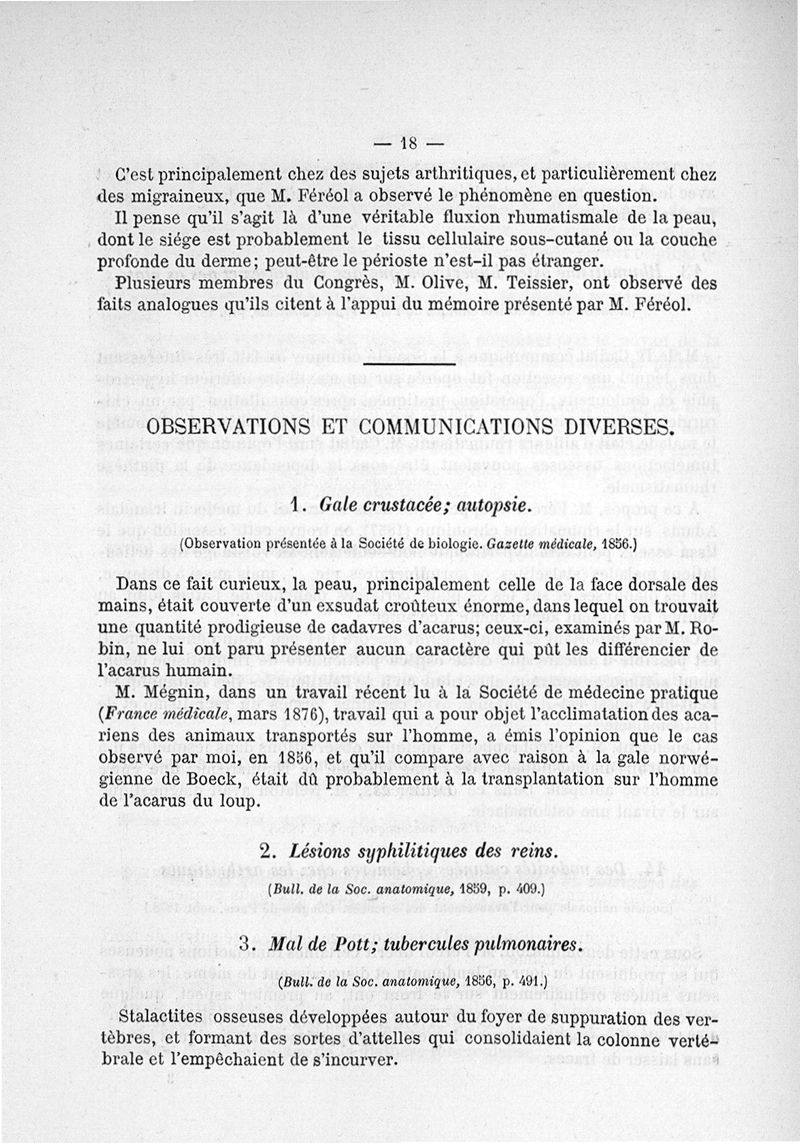 — 18 —

C'est principalement chez des sujets arthritiques, et particulièrement chez des migraineux, que M. Féréol a observé le phénomène en question.

Il pense qu'il s'agit là d'une véritable fluxion rhumatismale de la peau, dont le siége est probablement le tissu cellulaire sous-cutané ou la couche profonde du derme; peut-être le périoste n'est-il pas étranger.

Plusieurs membres du Congrès, M. Olive, M. Teissier, ont observé des faits analogues qu'ils citent à l'appui du mémoire présenté par M. Féréol.

OBSERVATIONS ET COMMUNICATIONS DIVERSES.

1. Gale crustacée; autopsie.

(Observation présentée à la Société de biologie. Gazette médicale, 1856.)

Dans ce fait curieux, la peau, principalement celle de la face dorsale des mains, était couverte d'un exsudat croûteux énorme, dans lequel on trouvait une quantité prodigieuse de cadavres d'acarus; ceux-ci, examinés par M. Robin, ne lui ont paru présenter aucun caractère qui pût les différencier de l'acarus humain.

M. Mégnin, dans un travail récent lu à la Société de médecine pratique (France médicale, mars 1876), travail qui a pour objet l'acclimatation des acariens des animaux transportés sur l'homme, a émis l'opinion que le cas observé par moi, en 1856, et qu'il compare avec raison à la gale norwégienne de Boeck, était dû probablement à la transplantation sur l'homme de l'acarus du loup.

2. Lésions syphilitiques des reins.

(Bull. de la Soc. anatomique, 1859, p. 409.)

3. Mal de Pott; tubercules pulmonaires.

(Bull. de la Soc. anatomique, 1856, p. 491.)

Stalactites osseuses développées autour du foyer de suppuration des vertèbres, et formant des sortes d'attelles qui consolidaient la colonne vertébrale et l'empêchaient de s'incurver.